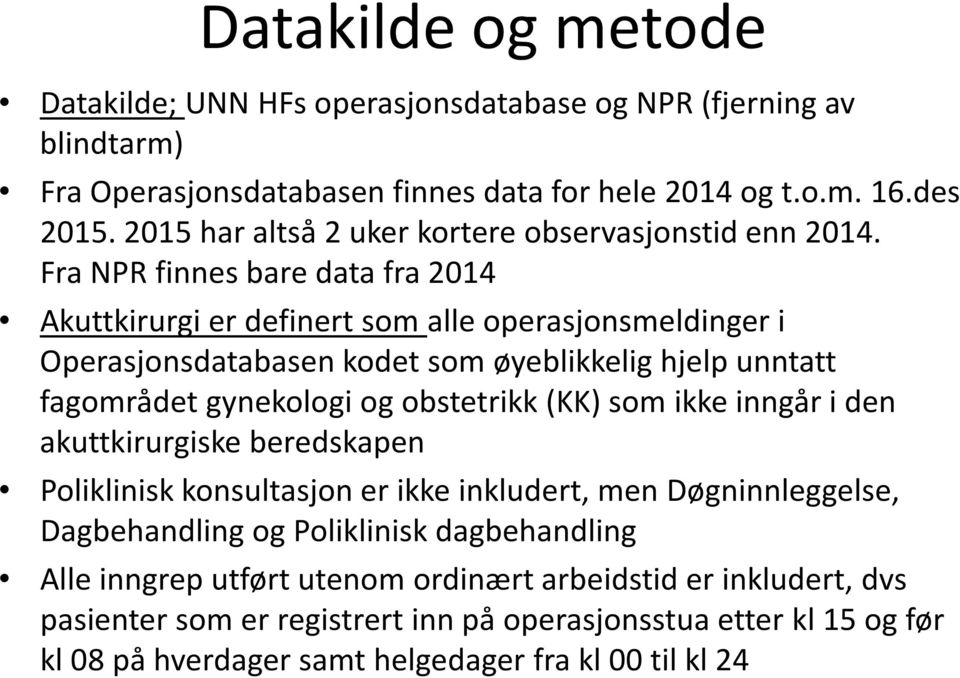 Datakilde og metode

• Datakilde; UNN HFs operasjonsdatabase og NPR (fjerning av blindtarm)

• Fra Operasjonsdatabasen finnes data for hele 2014 og t.o.m. 16.des 2015. 2015 har altså 2 uker kortere observasjonstid enn 2014. Fra NPR finnes bare data fra 2014

• Akuttkirurgi er definert som alle operasjonsmeldinger i Operasjonsdatabasen kodet som øyeblikkelig hjelp unntatt fagområdet gynekologi og obstetrikk (KK) som ikke inngår i den akuttkirurgiske beredskapen

• Poliklinisk konsultasjon er ikke inkludert, men Døgninnleggelse, Dagbehandling og Poliklinisk dagbehandling

• Alle inngrep utført utenom ordinært arbeidstid er inkludert, dvs pasienter som er registrert inn på operasjonsstua etter kl 15 og før kl 08 på hverdager samt helgedager fra kl 00 til kl 24